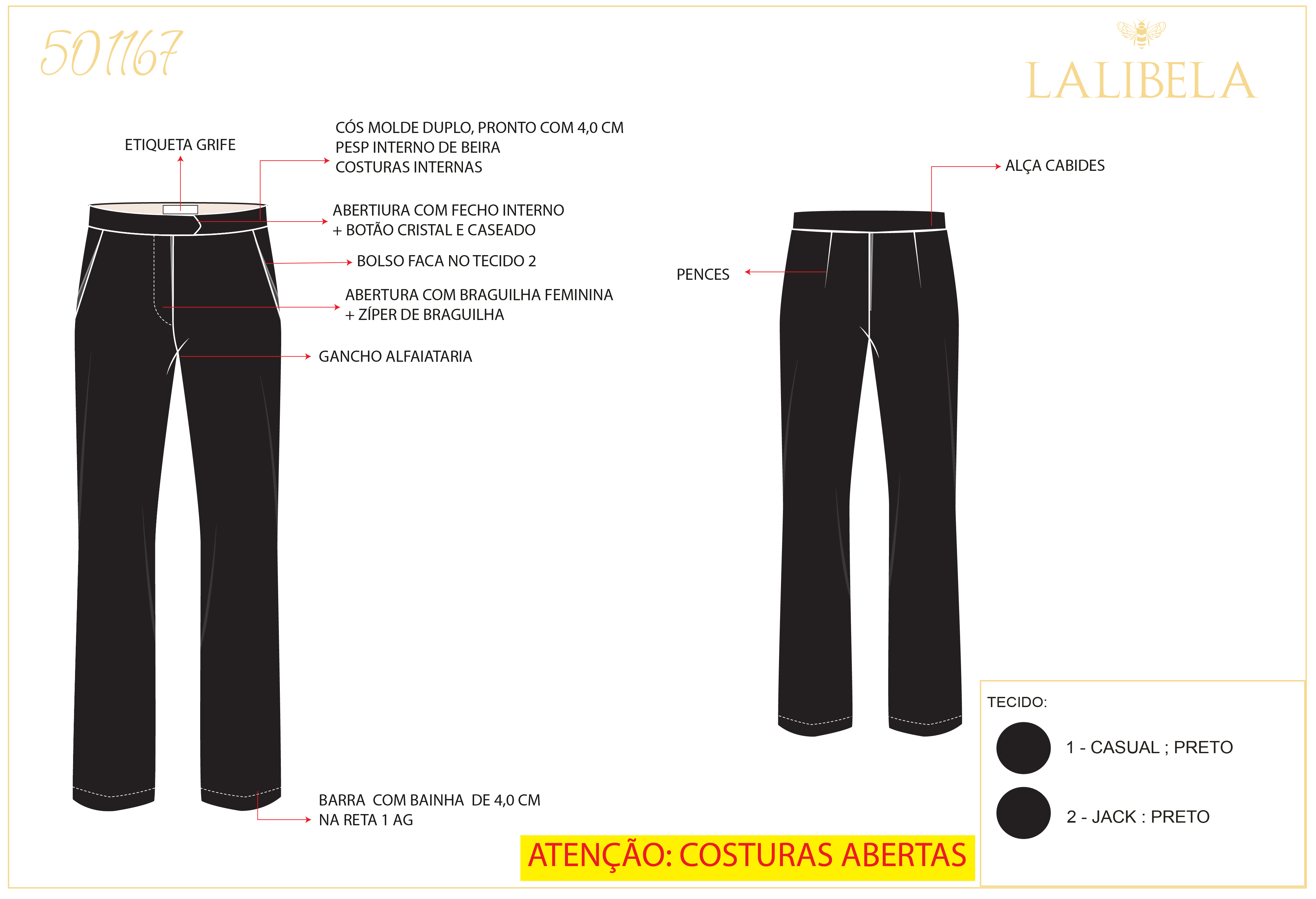 501167

LALIBELA

ETIQUETA GRIFE

CÓS MOLDE DUPLO, PRONTO COM 4,0 CM
PESP INTERNO DE BEIRA
COSTURAS INTERNAS

ABERTIURA COM FECHO INTERNO
+ BOTÃO CRISTAL E CASEADO

BOLSO FACA NO TECIDO 2

ABERTURA COM BRAGUILHA FEMININA
+ ZÍPER DE BRAGUILHA

GANCHO ALFAIATARIA

BARRA COM BAINHA DE 4,0 CM
NA RETA 1 AG

ALÇA CABIDES

PENCES

TECIDO:

1 - CASUAL ; PRETO

2 - JACK : PRETO

ATENÇÃO: COSTURAS ABERTAS